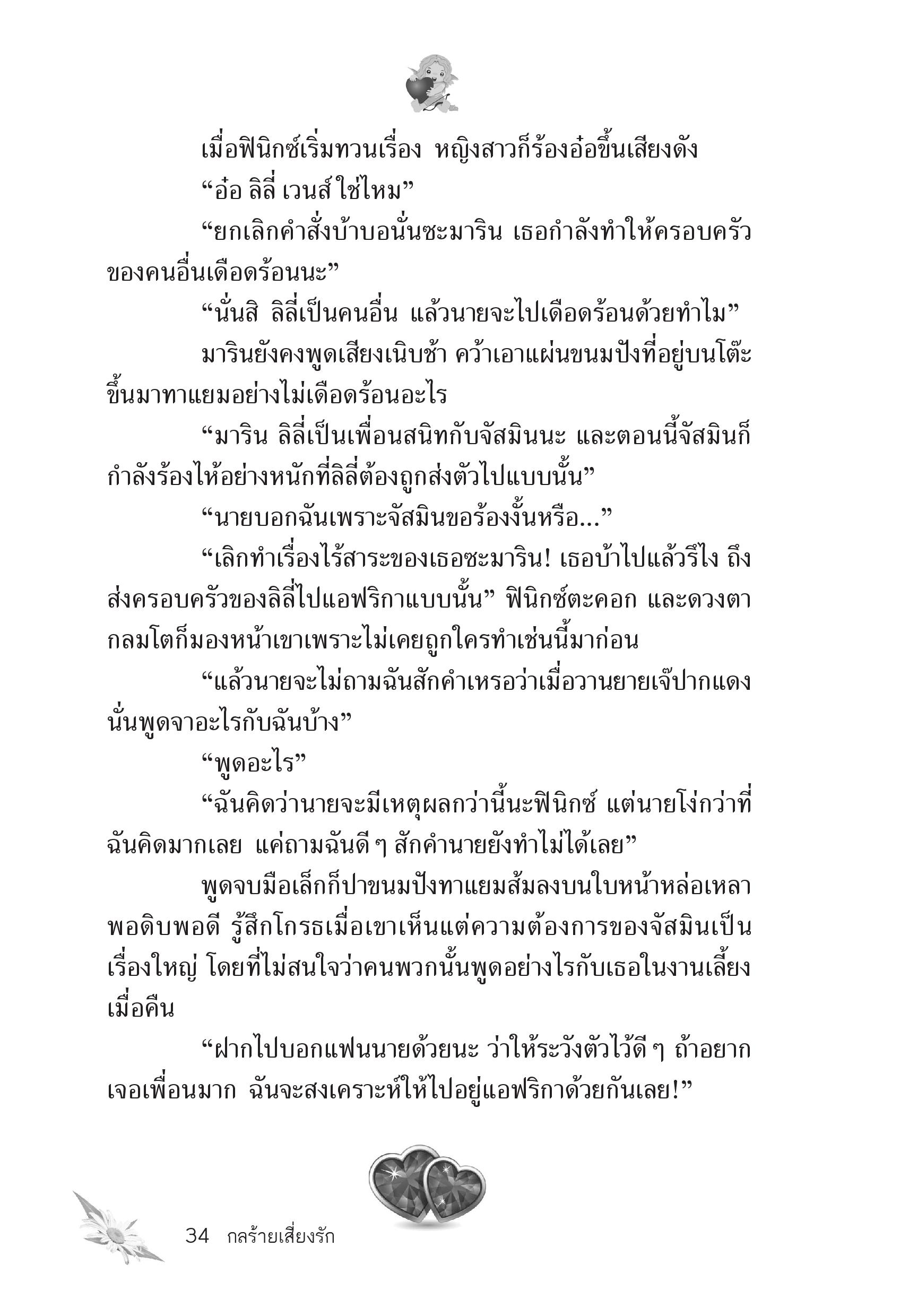 เมื่อฟินิกซ์เริ่มทวนเรื่อง หญิงสาวก็ร้องอ๋อขึ้นเสียงดัง

“อ๋อ ลิลี่ เวนส์ ใช่ไหม”

“ยกเลิกคำสั่งบ้าบอนั่นซะมาริน เธอกำลังทำให้ครอบครัวของคนอื่นเดือดร้อนนะ”

“นั่นสิ ลิลี่เป็นคนอื่น แล้วนายจะไปเดือดร้อนด้วยทำไม”

มารินยังคงพูดเสียงเนิบช้า คว้าเอาแผ่นขนมปังที่อยู่บนโต๊ะขึ้นมาทาแยมอย่างไม่เดือดร้อนอะไร

“มาริน ลิลี่เป็นเพื่อนสนิทกับจัสมินนะ และตอนนี้จัสมินก็กำลังร้องไห้อย่างหนักที่ลิลี่ต้องถูกส่งตัวไปแบบนั้น”

“นายบอกฉันเพราะจัสมินขอร้องงั้นหรือ...”

“เลิกทำเรื่องไร้สาระของเธอซะมาริน! เธอบ้าไปแล้วรึไง ถึงส่งครอบครัวของลิลี่ไปแอฟริกาแบบนั้น” ฟินิกซ์ตะคอก และดวงตากลมโตก็มองหน้าเขาเพราะไม่เคยถูกใครทำเช่นนี้มาก่อน

“แล้วนายจะไม่ถามฉันสักคำเหรอว่าเมื่อวานยายเจ๊ปากแดงนั่นพูดจาอะไรกับฉันบ้าง”

“พูดอะไร”

“ฉันคิดว่านายจะมีเหตุผลกว่านี้นะฟินิกซ์ แต่นายโง่กว่าที่ฉันคิดมากเลย แค่ถามฉันดี ๆ สักคำนายยังทำไม่ได้เลย”

พูดจบมือเล็กก็ปาขนมปังทาแยมส้มลงบนใบหน้าหล่อเหลาพอดิบพอดี รู้สึกโกรธเมื่อเขาเห็นแต่ความต้องการของจัสมินเป็นเรื่องใหญ่ โดยที่ไม่สนใจว่าคนพวกนั้นพูดอย่างไรกับเธอในงานเลี้ยงเมื่อคืน

“ฝากไปบอกแฟนนายด้วยนะ ว่าให้ระวังตัวไว้ดี ๆ ถ้าอยากเจอเพื่อนมาก ฉันจะสงเคราะห์ให้ไปอยู่แอฟริกาด้วยกันเลย!”

34 กลร้ายเสี่ยงรัก